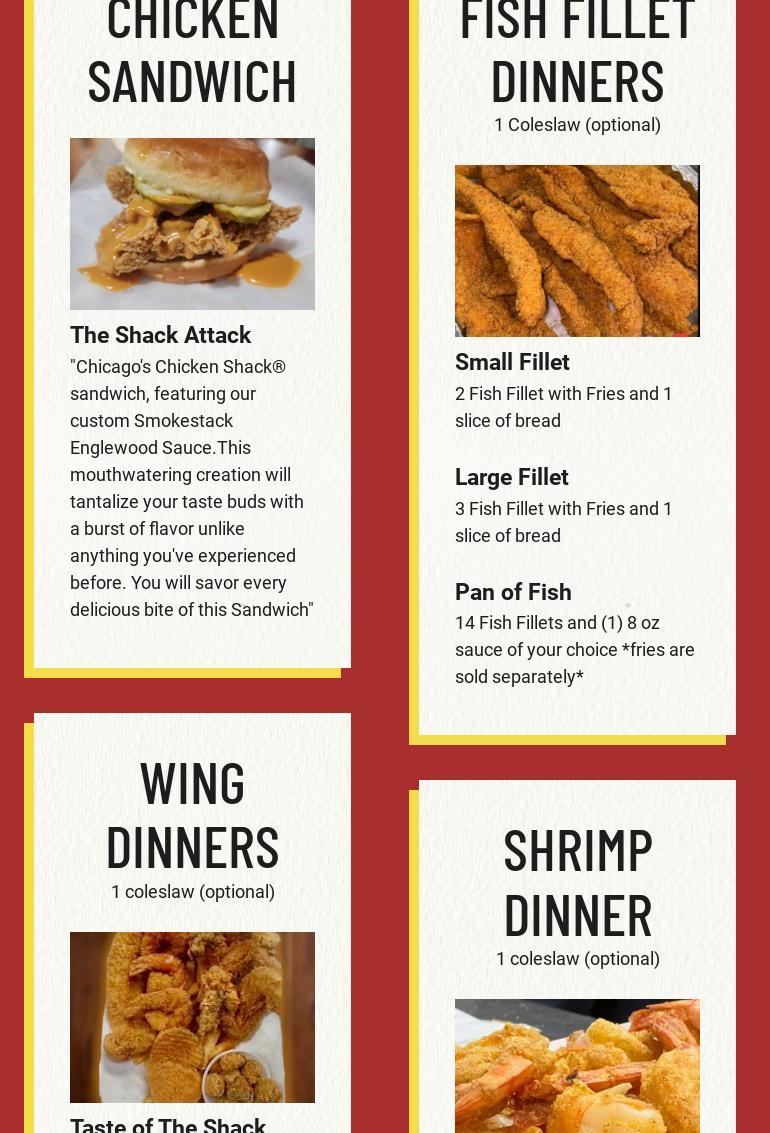 CHICKEN SANDWICH

The Shack Attack

"Chicago's Chicken Shack® sandwich, featuring our custom Smokestack Englewood Sauce.This mouthwatering creation will tantalize your taste buds with a burst of flavor unlike anything you've experienced before. You will savor every delicious bite of this Sandwich"

WING DINNERS

1 coleslaw (optional)

Taste of The Shack

FISH FILLET DINNERS

1 Coleslaw (optional)

Small Fillet

2 Fish Fillet with Fries and 1 slice of bread

Large Fillet

3 Fish Fillet with Fries and 1 slice of bread

Pan of Fish

14 Fish Fillets and (1) 8 oz sauce of your choice *fries are sold separately*

SHRIMP DINNER

1 coleslaw (optional)